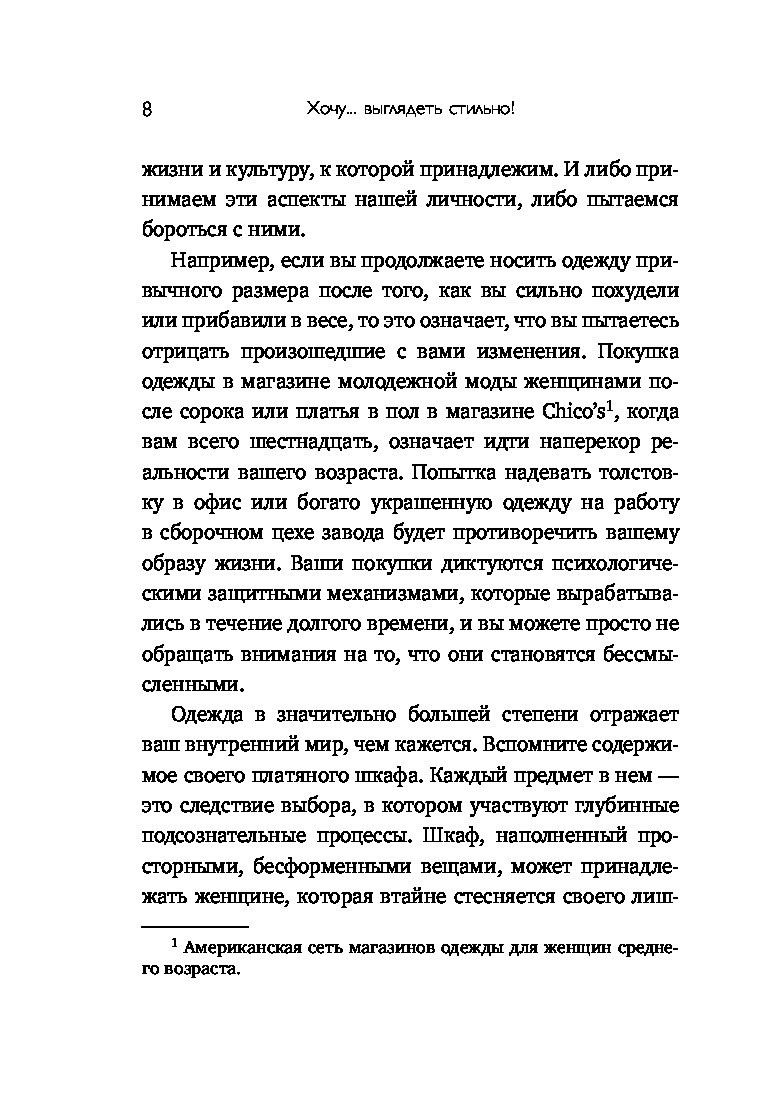 8 Хочу... выглядеть стильно!

жизни и культуру, к которой принадлежим. И либо принимаем эти аспекты нашей личности, либо пытаемся бороться с ними.

Например, если вы продолжаете носить одежду привычного размера после того, как вы сильно похудели или прибавили в весе, то это означает, что вы пытаетесь отрицать произошедшие с вами изменения. Покупка одежды в магазине молодежной моды женщинами после сорока или платья в пол в магазине Chico's$^1$, когда вам всего шестнадцать, означает идти наперекор реальности вашего возраста. Попытка надевать толстовку в офис или богато украшенную одежду на работу в сборочном цехе завода будет противоречить вашему образу жизни. Ваши покупки диктуются психологическими защитными механизмами, которые вырабатывались в течение долгого времени, и вы можете просто не обращать внимания на то, что они становятся бессмысленными.

Одежда в значительно большей степени отражает ваш внутренний мир, чем кажется. Вспомните содержимое своего платяного шкафа. Каждый предмет в нем — это следствие выбора, в котором участвуют глубинные подсознательные процессы. Шкаф, наполненный просторными, бесформенными вещами, может принадлежать женщине, которая втайне стесняется своего лиш-

$^1$ Американская сеть магазинов одежды для женщин среднего возраста.